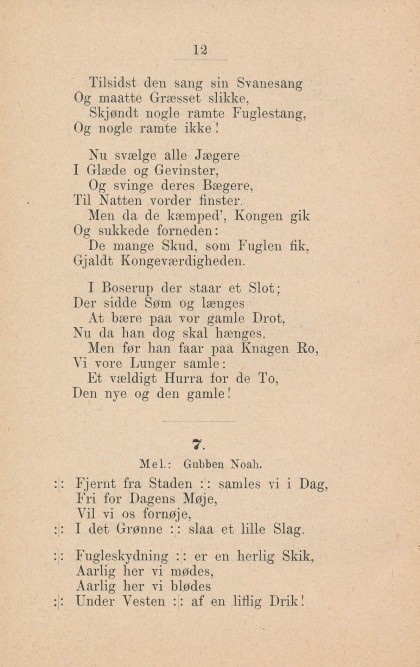 12

Tilsidst den sang sin Svanesang
Og maatte Græsset slikke,
Skjøndt nogle ramte Fuglestang,
Og nogle ramte ikke!

Nu svælge alle Jægere
I Glæde og Gevinster,
Og svinge deres Bægere,
Til Natten vorder finster.
Men da de kæmped', Kongen gik
Og sukkede forneden:
De mange Skud, som Fuglen fik,
Gjaldt Kongeværdigheden.

I Boserup der staar et Slot;
Der sidde Søm og længes
At bære paa vor gamle Drot,
Nu da han dog skal hænges.
Men før han faar paa Knagen Ro,
Vi vore Lunger samle:
Et vældigt Hurra for de To,
Den nye og den gamle!

7.

Mel.: Gubben Noah.

:: Fjernt fra Staden :: samles vi i Dag,
Fri for Dagens Møje,
Vil vi os fornøje,
:: I det Grønne :: slaa et lille Slag.

:: Fugleskydning :: er en herlig Skik,
Aarlig her vi mødes,
Aarlig her vi blødes
:|: Under Vesten :|: af en liflig Drik!